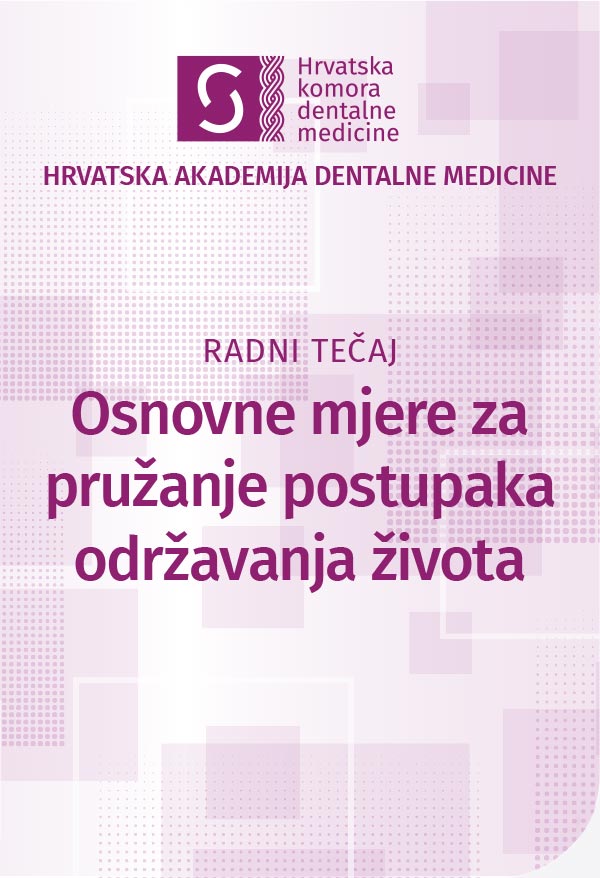 Hrvatska komora dentalne medicine

HRVATSKA AKADEMIJA DENTALNE MEDICINE

RADNI TEČAJ

Osnovne mjere za pružanje postupaka održavanja života